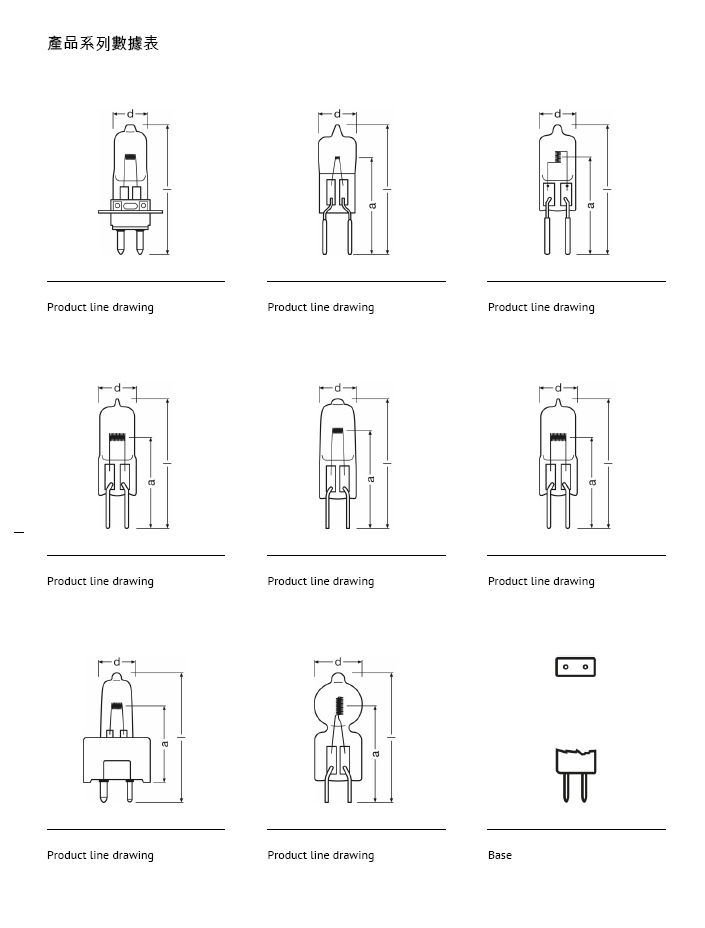 產品系列數據表

d
l

Product line drawing

d
a
l

Product line drawing

d
a
l

Product line drawing

d
a
l

Product line drawing

d
a
l

Product line drawing

d
a
l

Product line drawing

d
a
l

Product line drawing

d
a
l

Product line drawing

Base